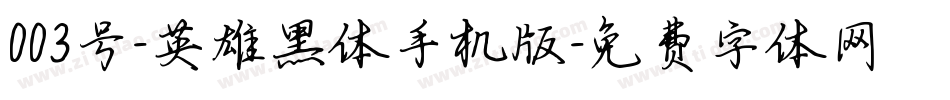 003号-英雄黑体手机版-免费字体网